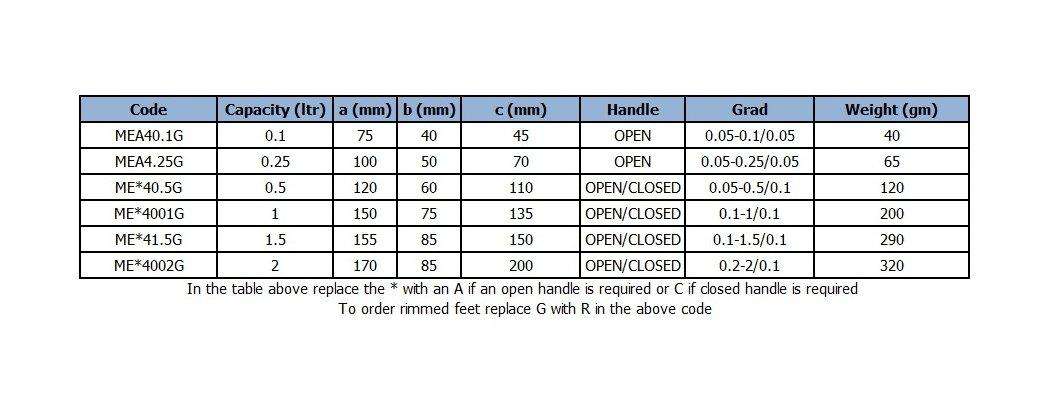 | Code | Capacity (ltr) | a (mm) | b (mm) | c (mm) | Handle | Grad | Weight (gm) |
|---|---|---|---|---|---|---|---|
| MEA40.1G | 0.1 | 75 | 40 | 45 | OPEN | 0.05-0.1/0.05 | 40 |
| MEA4.25G | 0.25 | 100 | 50 | 70 | OPEN | 0.05-0.25/0.05 | 65 |
| ME*40.5G | 0.5 | 120 | 60 | 110 | OPEN/CLOSED | 0.05-0.5/0.1 | 120 |
| ME*4001G | 1 | 150 | 75 | 135 | OPEN/CLOSED | 0.1-1/0.1 | 200 |
| ME*41.5G | 1.5 | 155 | 85 | 150 | OPEN/CLOSED | 0.1-1.5/0.1 | 290 |
| ME*4002G | 2 | 170 | 85 | 200 | OPEN/CLOSED | 0.2-2/0.1 | 320 |

In the table above replace the * with an A if an open handle is required or C if closed handle is required
To order rimmed feet replace G with R in the above code